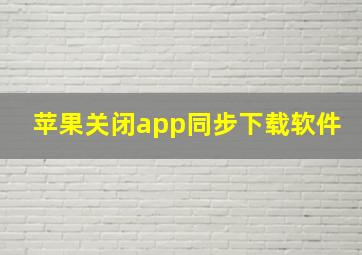 苹果关闭app同步下载软件